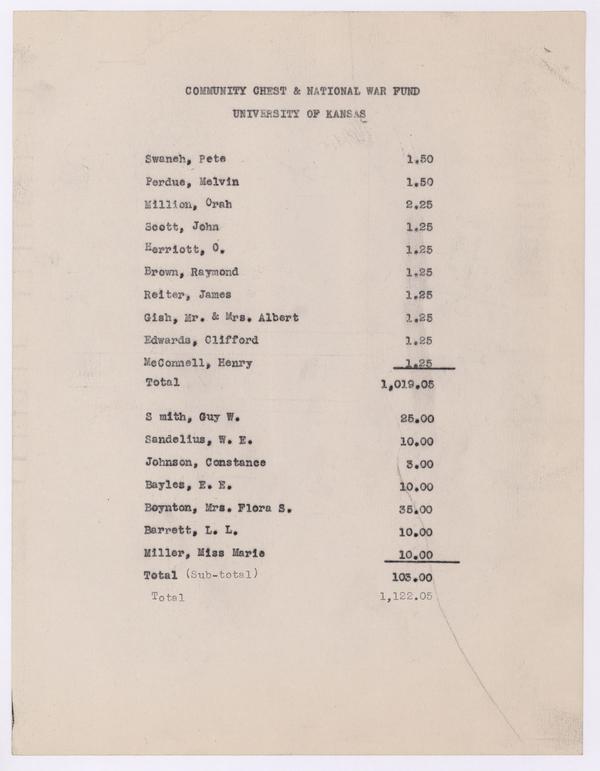 COMMUNITY CHEST & NATIONAL WAR FUND
UNIVERSITY OF KANSAS

| | |
|---|---|
| Swaneh, Pete | 1.50 |
| Perdue, Melvin | 1.50 |
| Million, Orah | 2.25 |
| Scott, John | 1.25 |
| Herriott, O. | 1.25 |
| Brown, Raymond | 1.25 |
| Reiter, James | 1.25 |
| Gish, Mr. & Mrs. Albert | 1.25 |
| Edwards, Clifford | 1.25 |
| McConnell, Henry | 1.25 |
| Total | 1,019.05 |
| S mith, Guy W. | 25.00 |
| Sandelius, W. E. | 10.00 |
| Johnson, Constance | 3.00 |
| Bayles, E. E. | 10.00 |
| Boynton, Mrs. Flora S. | 35.00 |
| Barrett, L. L. | 10.00 |
| Miller, Miss Marie | 10.00 |
| Total (Sub-total) | 103.00 |
| Total | 1,122.05 |